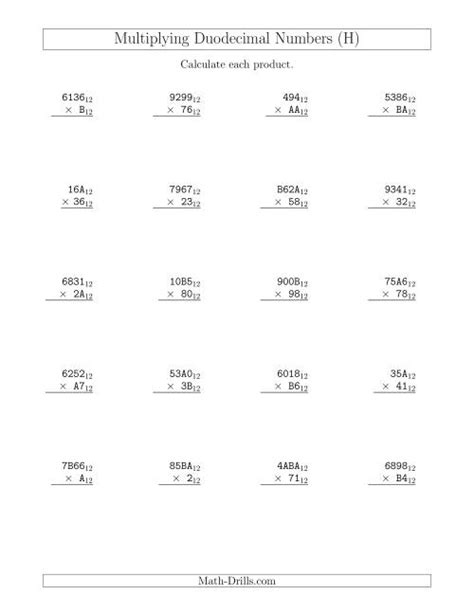 Multiplying Duodecimal Numbers (H)

Calculate each product.

$6136_{12}$
$\times\ B_{12}$

$9299_{12}$
$\times\ 76_{12}$

$494_{12}$
$\times\ AA_{12}$

$5386_{12}$
$\times\ BA_{12}$

$16A_{12}$
$\times\ 36_{12}$

$7967_{12}$
$\times\ 23_{12}$

$B62A_{12}$
$\times\ 58_{12}$

$9341_{12}$
$\times\ 32_{12}$

$6831_{12}$
$\times\ 2A_{12}$

$10B5_{12}$
$\times\ 80_{12}$

$900B_{12}$
$\times\ 98_{12}$

$75A6_{12}$
$\times\ 78_{12}$

$6252_{12}$
$\times\ A7_{12}$

$53A0_{12}$
$\times\ 3B_{12}$

$6018_{12}$
$\times\ B6_{12}$

$35A_{12}$
$\times\ 41_{12}$

$7B66_{12}$
$\times\ A_{12}$

$85BA_{12}$
$\times\ 2_{12}$

$4ABA_{12}$
$\times\ 71_{12}$

$6898_{12}$
$\times\ B4_{12}$

Math-Drills.com